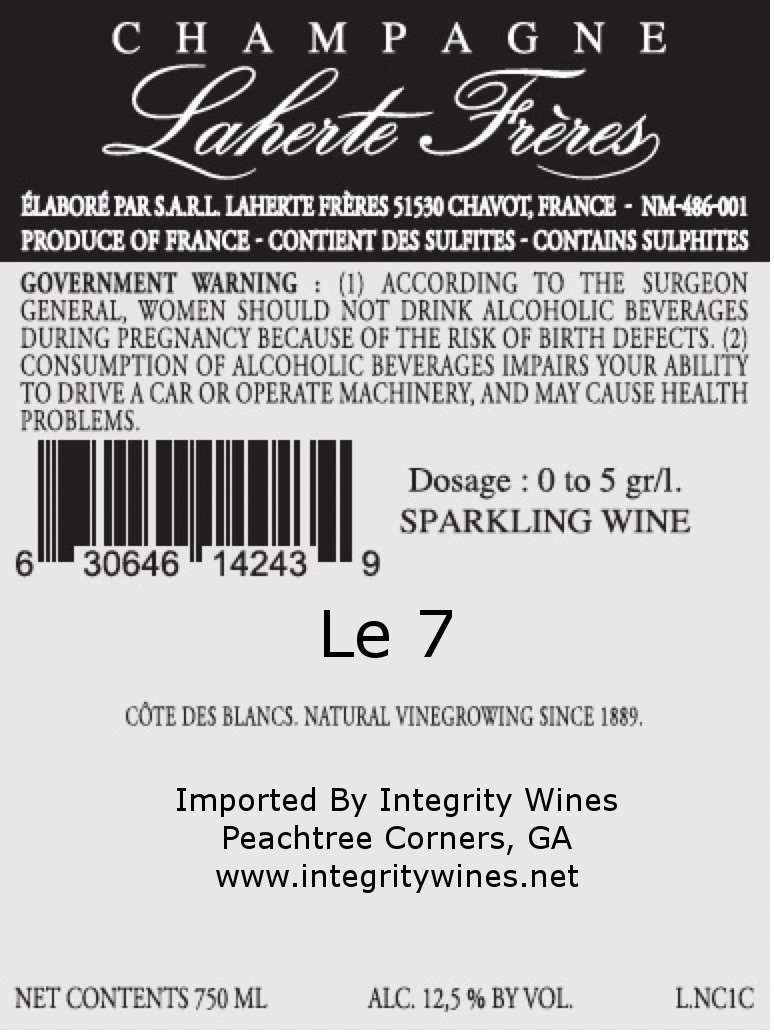 CHAMPAGNE
Laherte Frères

ÉLABORÉ PAR S.A.R.L. LAHERTE FRÈRES 51530 CHAVOT, FRANCE - NM-486-001
PRODUCE OF FRANCE - CONTIENT DES SULFITES - CONTAINS SULPHITES

GOVERNMENT WARNING : (1) ACCORDING TO THE SURGEON GENERAL, WOMEN SHOULD NOT DRINK ALCOHOLIC BEVERAGES DURING PREGNANCY BECAUSE OF THE RISK OF BIRTH DEFECTS. (2) CONSUMPTION OF ALCOHOLIC BEVERAGES IMPAIRS YOUR ABILITY TO DRIVE A CAR OR OPERATE MACHINERY, AND MAY CAUSE HEALTH PROBLEMS.

6 30646 14243 9

Dosage : 0 to 5 gr/l.
SPARKLING WINE

Le 7

CÔTE DES BLANCS. NATURAL VINEGROWING SINCE 1889.

Imported By Integrity Wines
Peachtree Corners, GA
www.integritywines.net

NET CONTENTS 750 ML ALC. 12,5 % BY VOL. L.NC1C